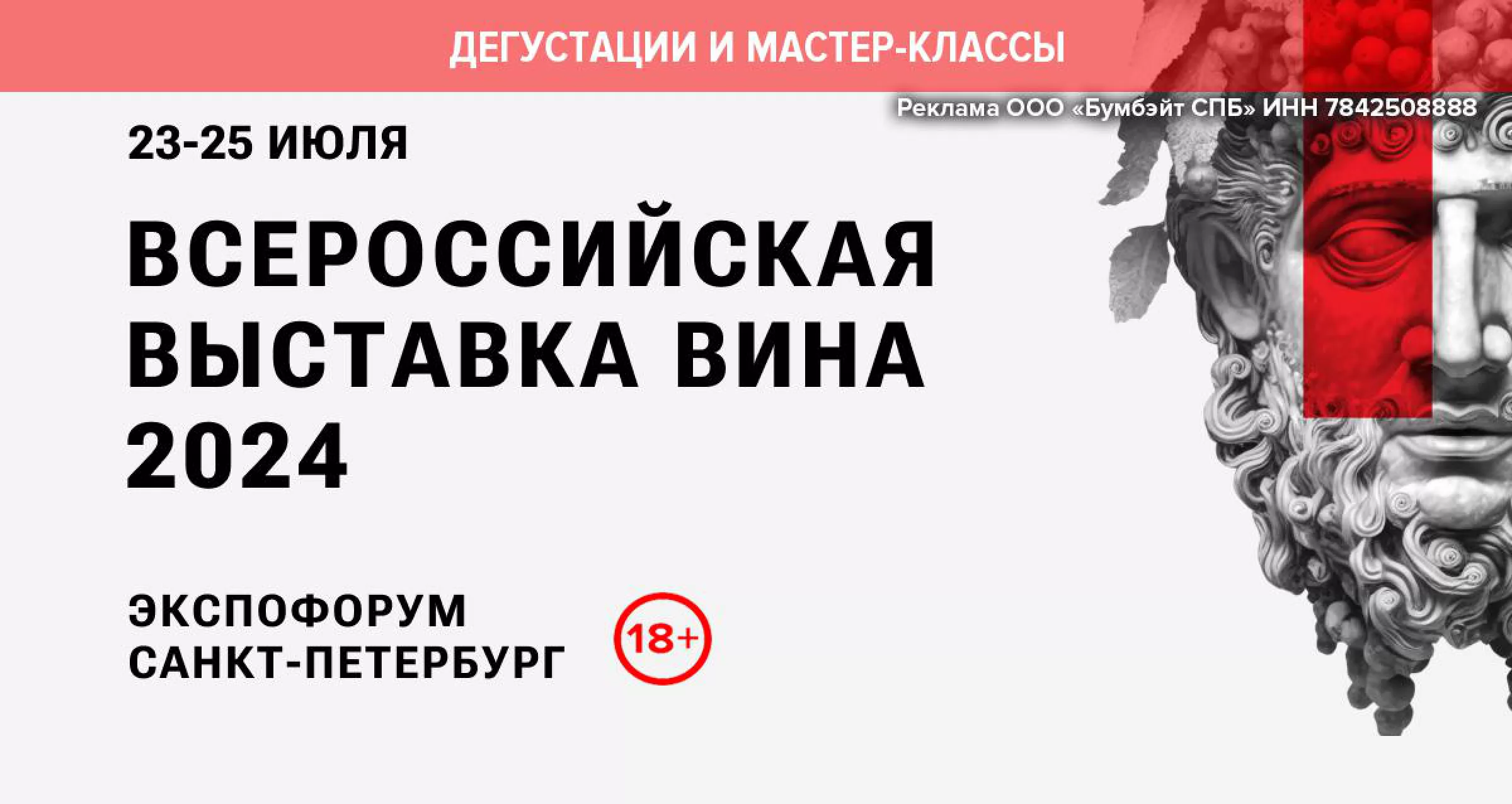 ДЕГУСТАЦИИ И МАСТЕР-КЛАССЫ

Реклама ООО «Бумбэйт СПБ» ИНН 7842508888

23-25 ИЮЛЯ

ВСЕРОССИЙСКАЯ ВЫСТАВКА ВИНА 2024

ЭКСПОФОРУМ
САНКТ-ПЕТЕРБУРГ

18+